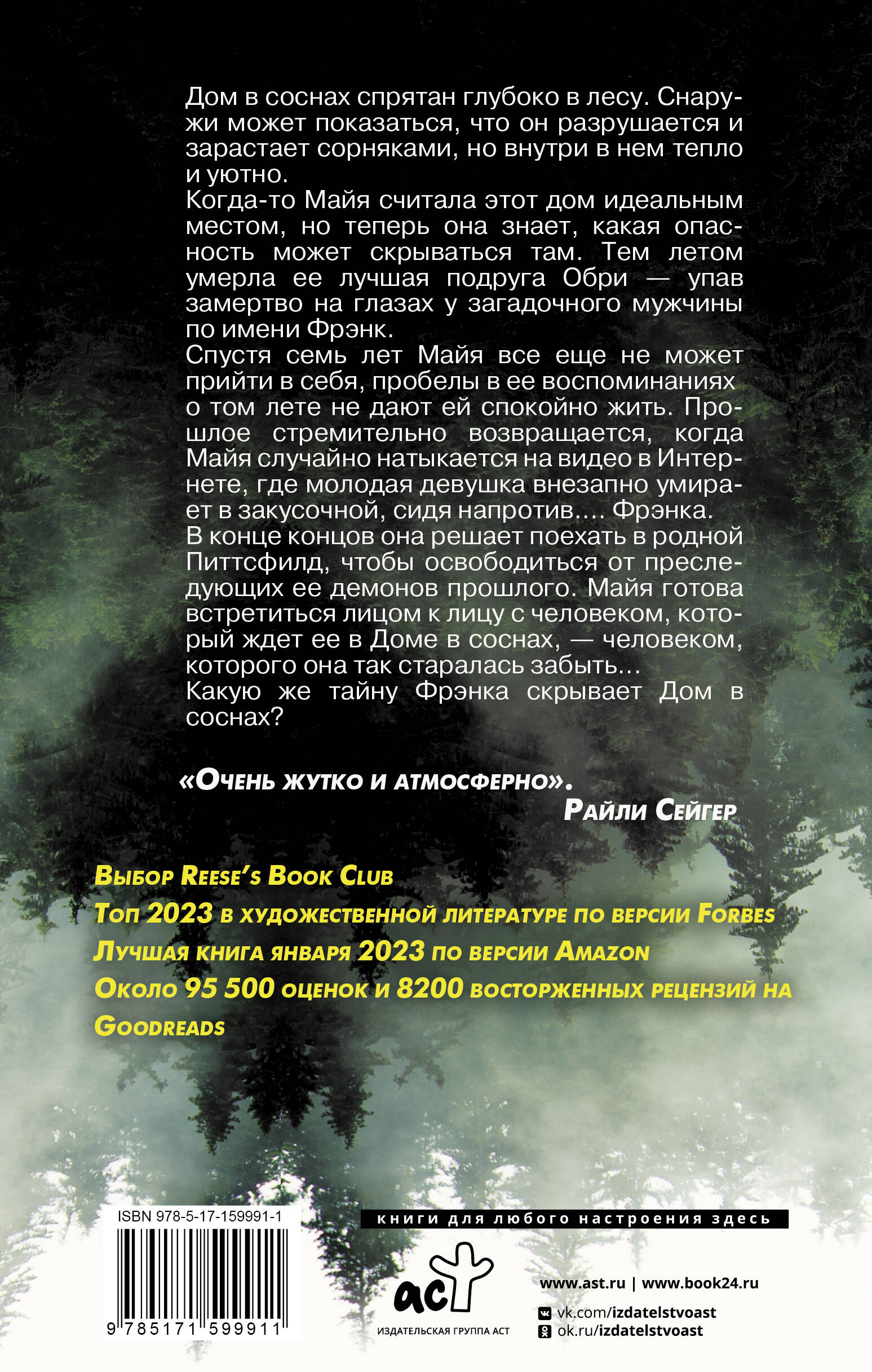 Дом в соснах спрятан глубоко в лесу. Снаружи может показаться, что он разрушается и зарастает сорняками, но внутри в нем тепло и уютно.
Когда-то Майя считала этот дом идеальным местом, но теперь она знает, какая опасность может скрываться там. Тем летом умерла ее лучшая подруга Обри — упав замертво на глазах у загадочного мужчины по имени Фрэнк.
Спустя семь лет Майя все еще не может прийти в себя, пробелы в ее воспоминаниях о том лете не дают ей спокойно жить. Прошлое стремительно возвращается, когда Майя случайно натыкается на видео в Интернете, где молодая девушка внезапно умирает в закусочной, сидя напротив.... Фрэнка.
В конце концов она решает поехать в родной Питтсфилд, чтобы освободиться от преследующих ее демонов прошлого. Майя готова встретиться лицом к лицу с человеком, который ждет ее в Доме в соснах, — человеком, которого она так старалась забыть...
Какую же тайну Фрэнка скрывает Дом в соснах?

«Очень жутко и атмосферно».
Райли Сейгер

Выбор Reese's Book Club
Топ 2023 в художественной литературе по версии Forbes
Лучшая книга января 2023 по версии Amazon
Около 95 500 оценок и 8200 восторженных рецензий на Goodreads

ISBN 978-5-17-159991-1
9 785171 599911

книги для любого настроения здесь

аст
ИЗДАТЕЛЬСКАЯ ГРУППА АСТ

www.ast.ru | www.book24.ru
vk.com/izdatelstvoast
ok.ru/izdatelstvoast